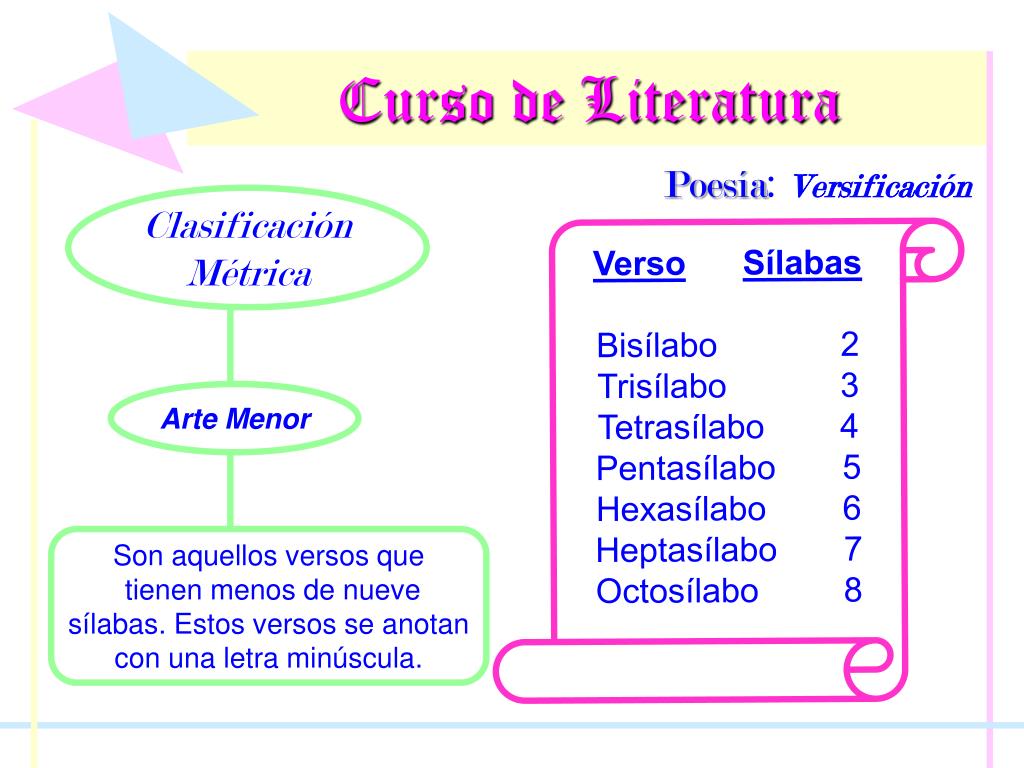 Curso de Literatura

Poesía: Versificación

Clasificación Métrica

Arte Menor

Son aquellos versos que tienen menos de nueve sílabas. Estos versos se anotan con una letra minúscula.

| Verso | Sílabas |
|---|---|
| Bisílabo | 2 |
| Trisílabo | 3 |
| Tetrasílabo | 4 |
| Pentasílabo | 5 |
| Hexasílabo | 6 |
| Heptasílabo | 7 |
| Octosílabo | 8 |